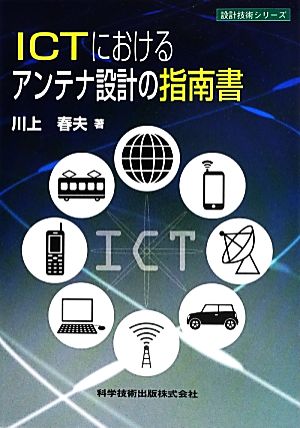 設計技術シリーズ

ICTにおける
アンテナ設計の指南書

川上　春夫 著

ICT

科学技術出版株式会社